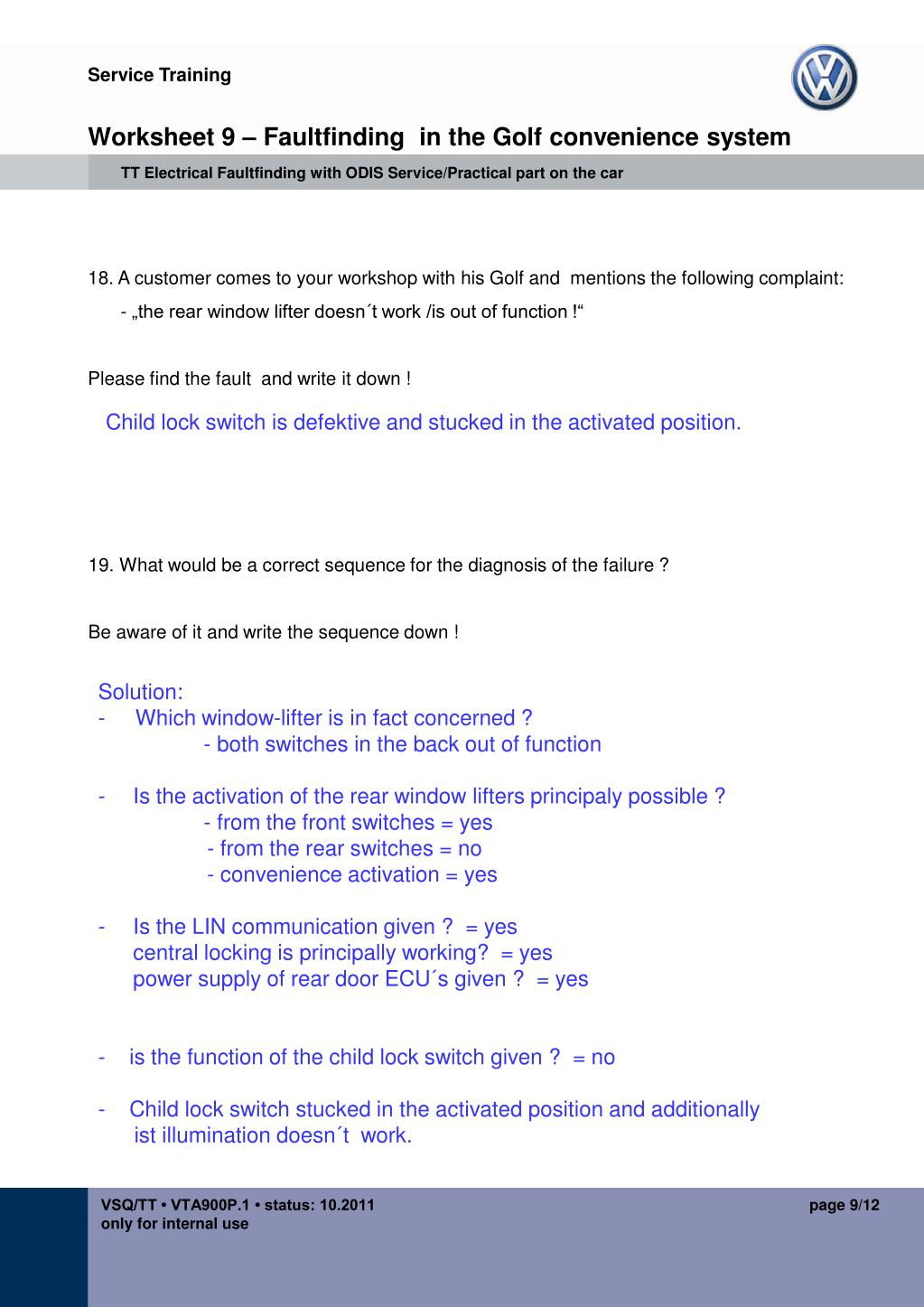 Service Training

Worksheet 9 – Faultfinding in the Golf convenience system

TT Electrical Faultfinding with ODIS Service/Practical part on the car

18. A customer comes to your workshop with his Golf and mentions the following complaint:
- „the rear window lifter doesn´t work /is out of function !“

Please find the fault and write it down !

Child lock switch is defektive and stucked in the activated position.

19. What would be a correct sequence for the diagnosis of the failure ?

Be aware of it and write the sequence down !

Solution:
- Which window-lifter is in fact concerned ?
- both switches in the back out of function

- Is the activation of the rear window lifters principaly possible ?
- from the front switches = yes
- from the rear switches = no
- convenience activation = yes

- Is the LIN communication given ? = yes
central locking is principally working? = yes
power supply of rear door ECU´s given ? = yes

- is the function of the child lock switch given ? = no

- Child lock switch stucked in the activated position and additionally ist illumination doesn´t work.

VSQ/TT • VTA900P.1 • status: 10.2011
only for internal use

page 9/12